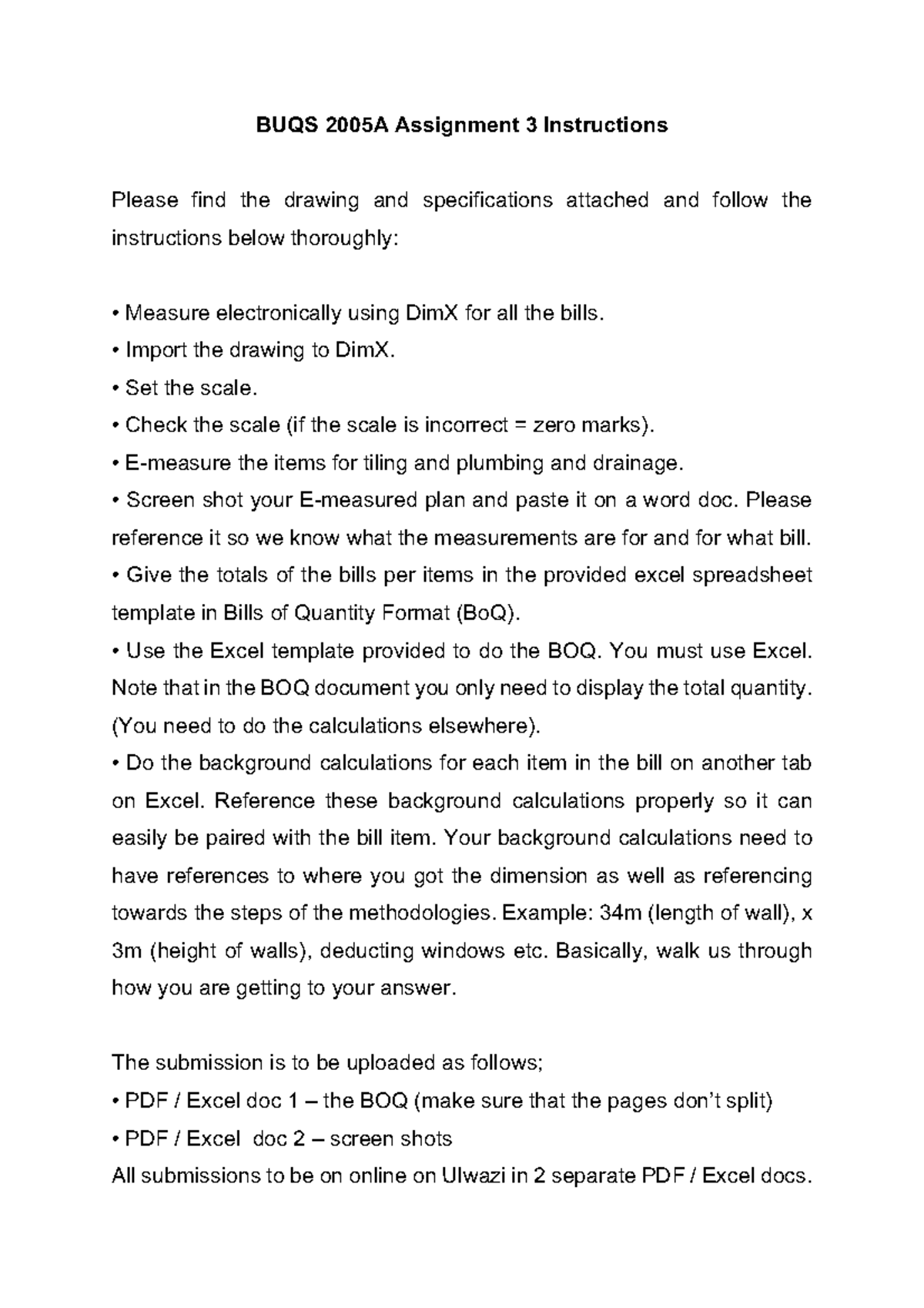 BUQS 2005A Assignment 3 Instructions

Please find the drawing and specifications attached and follow the instructions below thoroughly:

• Measure electronically using DimX for all the bills.
• Import the drawing to DimX.
• Set the scale.
• Check the scale (if the scale is incorrect = zero marks).
• E-measure the items for tiling and plumbing and drainage.
• Screen shot your E-measured plan and paste it on a word doc. Please reference it so we know what the measurements are for and for what bill.
• Give the totals of the bills per items in the provided excel spreadsheet template in Bills of Quantity Format (BoQ).
• Use the Excel template provided to do the BOQ. You must use Excel. Note that in the BOQ document you only need to display the total quantity. (You need to do the calculations elsewhere).
• Do the background calculations for each item in the bill on another tab on Excel. Reference these background calculations properly so it can easily be paired with the bill item. Your background calculations need to have references to where you got the dimension as well as referencing towards the steps of the methodologies. Example: 34m (length of wall), x 3m (height of walls), deducting windows etc. Basically, walk us through how you are getting to your answer.

The submission is to be uploaded as follows;
• PDF / Excel doc 1 – the BOQ (make sure that the pages don't split)
• PDF / Excel doc 2 – screen shots
All submissions to be on online on Ulwazi in 2 separate PDF / Excel docs.